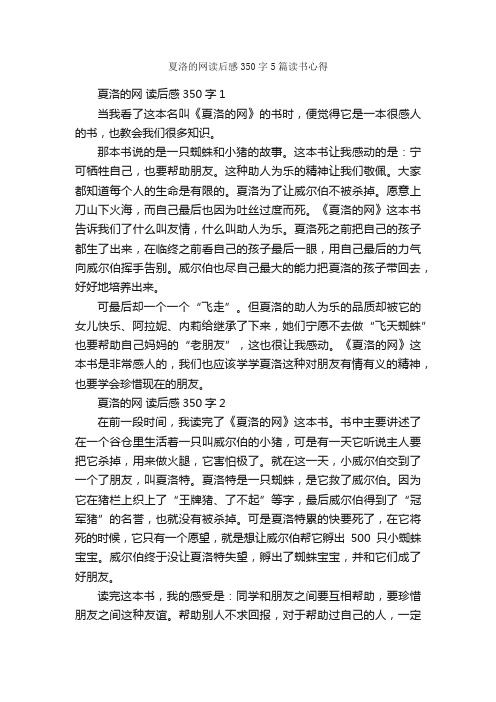 夏洛的网读后感350字5篇读书心得

夏洛的网 读后感 350 字 1

当我看了这本名叫《夏洛的网》的书时，便觉得它是一本很感人的书，也教会我们很多知识。

那本书说的是一只蜘蛛和小猪的故事。这本书让我感动的是：宁可牺牲自己，也要帮助朋友。这种助人为乐的精神让我们敬佩。大家都知道每个人的生命是有限的。夏洛为了让威尔伯不被杀掉。愿意上刀山下火海，而自己最后也因为吐丝过度而死。《夏洛的网》这本书告诉我们了什么叫友情，什么叫助人为乐。夏洛死之前把自己的孩子都生了出来，在临终之前看自己的孩子最后一眼，用自己最后的力气向威尔伯挥手告别。威尔伯也尽自己最大的能力把夏洛的孩子带回去，好好地培养出来。

可最后却一个一个“飞走”。但夏洛的助人为乐的品质却被它的女儿快乐、阿拉妮、内莉给继承了下来，她们宁愿不去做“飞天蜘蛛”也要帮助自己妈妈的“老朋友”，这也很让我感动。《夏洛的网》这本书是非常感人的，我们也应该学学夏洛这种对朋友有情有义的精神，也要学会珍惜现在的朋友。

夏洛的网 读后感 350 字 2

在前一段时间，我读完了《夏洛的网》这本书。书中主要讲述了在一个谷仓里生活着一只叫威尔伯的小猪，可是有一天它听说主人要把它杀掉，用来做火腿，它害怕极了。就在这一天，小威尔伯交到了一个了朋友，叫夏洛特。夏洛特是一只蜘蛛，是它救了威尔伯。因为它在猪栏上织上了“王牌猪、了不起”等字，最后威尔伯得到了“冠军猪”的名誉，也就没有被杀掉。可是夏洛特累的快要死了，在它将死的时候，它只有一个愿望，就是想让威尔伯帮它孵出 500 只小蜘蛛宝宝。威尔伯终于没让夏洛特失望，孵出了蜘蛛宝宝，并和它们成了好朋友。

读完这本书，我的感受是：同学和朋友之间要互相帮助，要珍惜朋友之间这种友谊。帮助别人不求回报，对于帮助过自己的人，一定